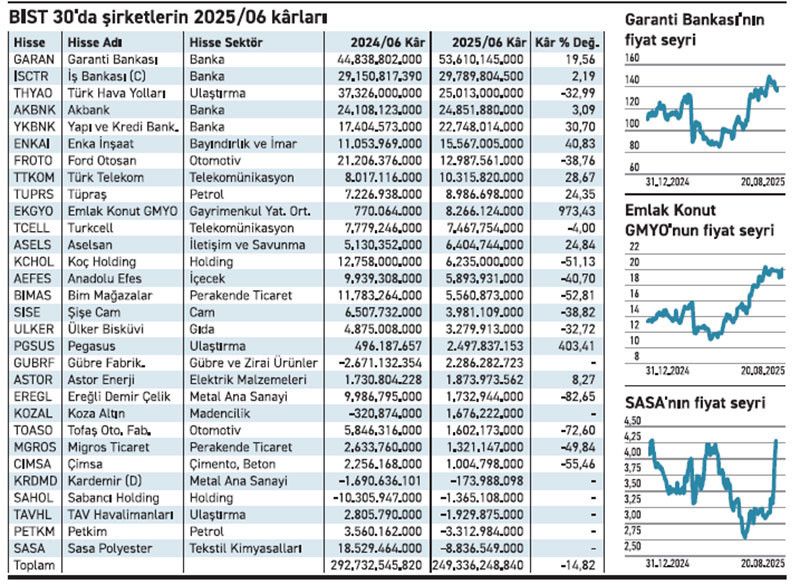 BIST 30'da şirketlerin 2025/06 kârları

| Hisse | Hisse Adı | Hisse Sektör | 2024/06 Kâr | 2025/06 Kâr | Kâr % Değ. |
|---|---|---|---|---|---|
| GARAN | Garanti Bankası | Banka | 44.838.802.000 | 53.610.145.000 | 19,56 |
| ISCTR | İş Bankası (C) | Banka | 29.150.817.390 | 29.789.804.500 | 2,19 |
| THYAO | Türk Hava Yolları | Ulaştırma | 37.326.000.000 | 25.013.000.000 | -32,99 |
| AKBNK | Akbank | Banka | 24.108.123.000 | 24.851.880.000 | 3,09 |
| YKBNK | Yapı ve Kredi Bank. | Banka | 17.404.573.000 | 22.748.014.000 | 30,70 |
| ENKAI | Enka İnşaat | Bayındırlık ve İmar | 11.053.969.000 | 15.567.005.000 | 40,83 |
| FROTO | Ford Otosan | Otomotiv | 21.206.376.000 | 12.987.561.000 | -38,76 |
| TTKOM | Türk Telekom | Telekomünikasyon | 8.017.116.000 | 10.315.820.000 | 28,67 |
| TUPRS | Tüpraş | Petrol | 7.226.938.000 | 8.986.698.000 | 24,35 |
| EKGYO | Emlak Konut GMYO | Gayrimenkul Yat. Ort. | 770.064.000 | 8.266.124.000 | 973,43 |
| TCELL | Turkcell | Telekomünikasyon | 7.779.246.000 | 7.467.754.000 | -4,00 |
| ASELS | Aselsan | İletişim ve Savunma | 5.130.352.000 | 6.404.744.000 | 24,84 |
| KCHOL | Koç Holding | Holding | 12.758.000.000 | 6.235.000.000 | -51,13 |
| AEFES | Anadolu Efes | İçecek | 9.939.308.000 | 5.893.931.000 | -40,70 |
| BIMAS | Bim Mağazalar | Perakende Ticaret | 11.783.264.000 | 5.560.873.000 | -52,81 |
| SISE | Şişe Cam | Cam | 6.507.732.000 | 3.981.109.000 | -38,82 |
| ULKER | Ülker Bisküvi | Gıda | 4.875.008.000 | 3.279.913.000 | -32,72 |
| PGSUS | Pegasus | Ulaştırma | 496.187.657 | 2.497.837.153 | 403,41 |
| GUBRF | Gübre Fabrik. | Gübre ve Zirai Ürünler | -2.671.132.354 | 2.286.282.723 | - |
| ASTOR | Astor Enerji | Elektrik Malzemeleri | 1.730.804.228 | 1.873.973.562 | 8,27 |
| EREGL | Ereğli Demir Çelik | Metal Ana Sanayi | 9.986.795.000 | 1.732.944.000 | -82,65 |
| KOZAL | Koza Altın | Madencilik | -320.874.000 | 1.676.222.000 | - |
| TOASO | Tofaş Oto. Fab. | Otomotiv | 5.846.316.000 | 1.602.173.000 | -72,60 |
| MGROS | Migros Ticaret | Perakende Ticaret | 2.633.760.000 | 1.321.147.000 | -49,84 |
| CIMSA | Çimsa | Çimento, Beton | 2.256.168.000 | 1.004.798.000 | -55,46 |
| KRDMD | Kardemir (D) | Metal Ana Sanayi | -1.690.636.101 | -173.988.098 | - |
| SAHOL | Sabancı Holding | Holding | -10.305.947.000 | -1.365.108.000 | - |
| TAVHL | TAV Havalimanları | Ulaştırma | 2.805.790.000 | -1.929.875.000 | - |
| PETKM | Petkim | Petrol | 3.560.162.000 | -3.312.984.000 | - |
| SASA | Sasa Polyester | Tekstil Kimyasalları | 18.529.464.000 | -8.836.549.000 | - |
| Toplam | | | 292.732.545.820 | 249.336.248.840 | -14,82 |

Garanti Bankası'nın fiyat seyri
160 140 120 100 80 60
31.12.2024 20.08.2025

Emlak Konut GMYO'nun fiyat seyri
20 18 16 14 12 10 8
31.12.2024 20.08.2025

SASA'nın fiyat seyri
4,50 4,25 4,00 3,75 3,50 3,25 3,00 2,75 2,50
31.12.2024 20.08.2025